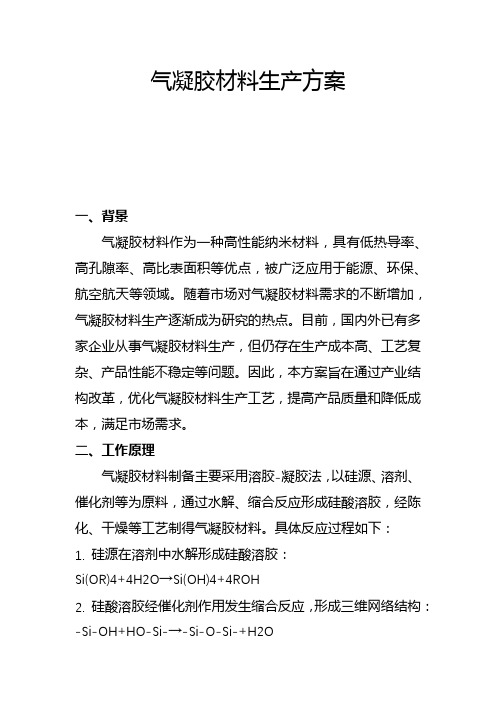 气凝胶材料生产方案

一、背景

气凝胶材料作为一种高性能纳米材料，具有低热导率、高孔隙率、高比表面积等优点，被广泛应用于能源、环保、航空航天等领域。随着市场对气凝胶材料需求的不断增加，气凝胶材料生产逐渐成为研究的热点。目前，国内外已有多家企业从事气凝胶材料生产，但仍存在生产成本高、工艺复杂、产品性能不稳定等问题。因此，本方案旨在通过产业结构改革，优化气凝胶材料生产工艺，提高产品质量和降低成本，满足市场需求。

二、工作原理

气凝胶材料制备主要采用溶胶-凝胶法，以硅源、溶剂、催化剂等为原料，通过水解、缩合反应形成硅酸溶胶，经陈化、干燥等工艺制得气凝胶材料。具体反应过程如下：

1. 硅源在溶剂中水解形成硅酸溶胶：

Si(OR)4+4H2O→Si(OH)4+4ROH

2. 硅酸溶胶经催化剂作用发生缩合反应，形成三维网络结构：

-Si-OH+HO-Si-→-Si-O-Si-+H2O